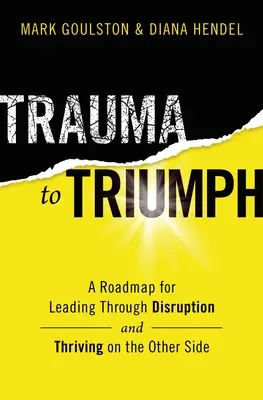 MARK GOULSTON & DIANA HENDEL

TRAUMA

to TRIUMPH

A Roadmap for Leading Through Disruption

and

Thriving on the Other Side